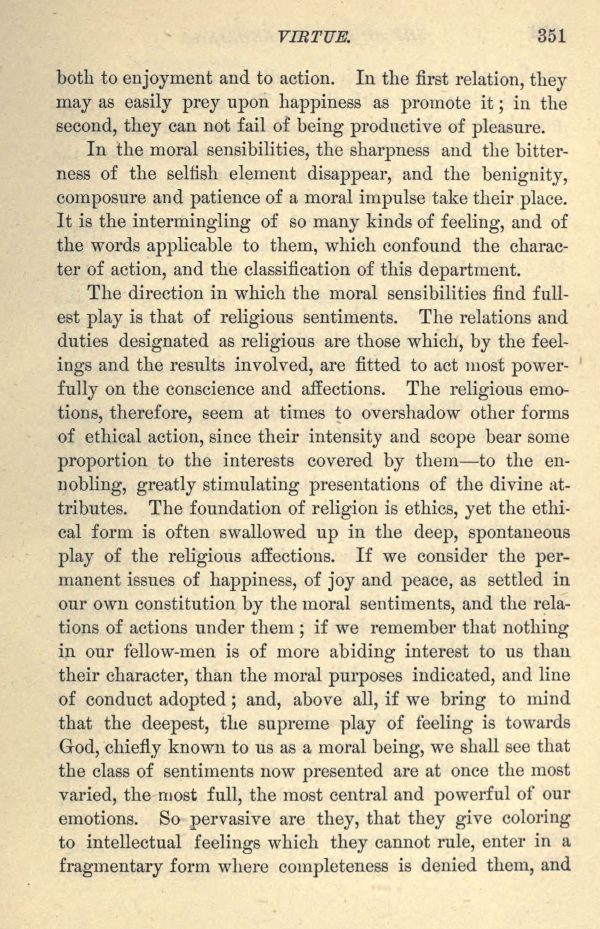 VIRTUE. 351

both to enjoyment and to action. In the first relation, they may as easily prey upon happiness as promote it; in the second, they can not fail of being productive of pleasure.

In the moral sensibilities, the sharpness and the bitterness of the selfish element disappear, and the benignity, composure and patience of a moral impulse take their place. It is the intermingling of so many kinds of feeling, and of the words applicable to them, which confound the character of action, and the classification of this department.

The direction in which the moral sensibilities find fullest play is that of religious sentiments. The relations and duties designated as religious are those which, by the feelings and the results involved, are fitted to act most powerfully on the conscience and affections. The religious emotions, therefore, seem at times to overshadow other forms of ethical action, since their intensity and scope bear some proportion to the interests covered by them—to the ennobling, greatly stimulating presentations of the divine attributes. The foundation of religion is ethics, yet the ethical form is often swallowed up in the deep, spontaneous play of the religious affections. If we consider the permanent issues of happiness, of joy and peace, as settled in our own constitution by the moral sentiments, and the relations of actions under them; if we remember that nothing in our fellow-men is of more abiding interest to us than their character, than the moral purposes indicated, and line of conduct adopted; and, above all, if we bring to mind that the deepest, the supreme play of feeling is towards God, chiefly known to us as a moral being, we shall see that the class of sentiments now presented are at once the most varied, the most full, the most central and powerful of our emotions. So pervasive are they, that they give coloring to intellectual feelings which they cannot rule, enter in a fragmentary form where completeness is denied them, and